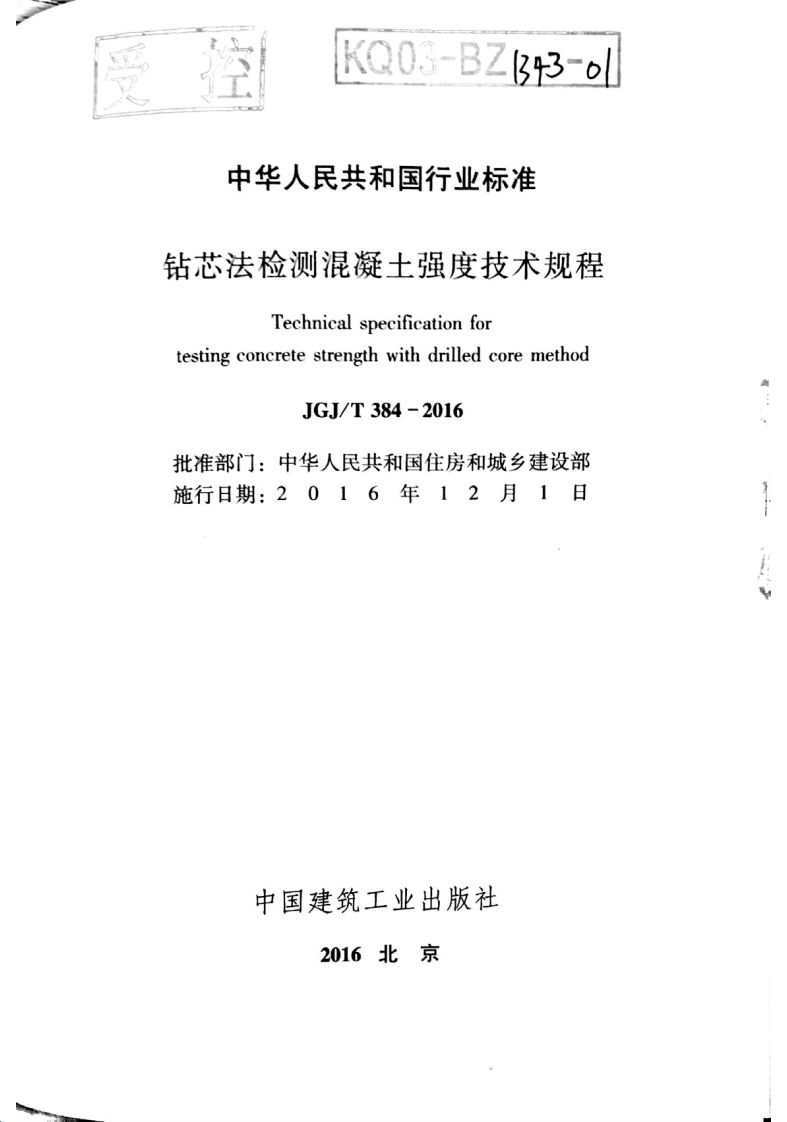 受控

KQ03-BZ 1343-01

中华人民共和国行业标准

钻芯法检测混凝土强度技术规程

Technical specification for testing concrete strength with drilled core method

JGJ/T 384－2016

批准部门：中华人民共和国住房和城乡建设部
施行日期：2 0 1 6 年 1 2 月 1 日

中国建筑工业出版社

2016 北 京